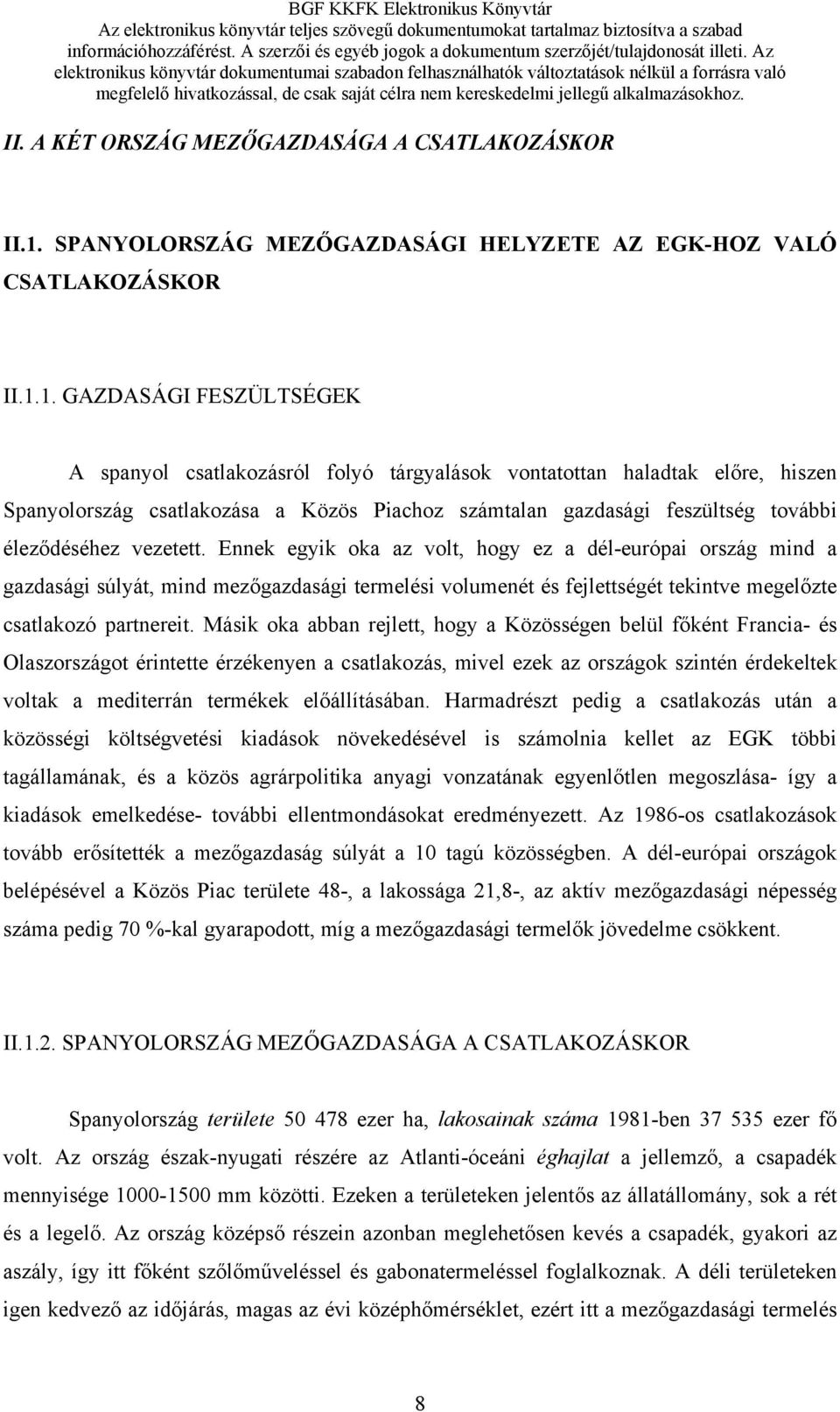 BGF KKFK Elektronikus Könyvtár
Az elektronikus könyvtár teljes szövegű dokumentumokat tartalmaz biztosítva a szabad információhozzáférést. A szerzői és egyéb jogok a dokumentum szerzőjét/tulajdonosát illeti. Az elektronikus könyvtár dokumentumai szabadon felhasználhatók változtatások nélkül a forrásra való megfelelő hivatkozással, de csak saját célra nem kereskedelmi jellegű alkalmazásokhoz.

II. A KÉT ORSZÁG MEZŐGAZDASÁGA A CSATLAKOZÁSKOR

II.1. SPANYOLORSZÁG MEZŐGAZDASÁGI HELYZETE AZ EGK-HOZ VALÓ CSATLAKOZÁSKOR

II.1.1. GAZDASÁGI FESZÜLTSÉGEK

A spanyol csatlakozásról folyó tárgyalások vontatottan haladtak előre, hiszen Spanyolország csatlakozása a Közös Piachoz számtalan gazdasági feszültség további éleződéséhez vezetett. Ennek egyik oka az volt, hogy ez a dél-európai ország mind a gazdasági súlyát, mind mezőgazdasági termelési volumenét és fejlettségét tekintve megelőzte csatlakozó partnereit. Másik oka abban rejlett, hogy a Közösségen belül főként Francia- és Olaszországot érintette érzékenyen a csatlakozás, mivel ezek az országok szintén érdekeltek voltak a mediterrán termékek előállításában. Harmadrészt pedig a csatlakozás után a közösségi költségvetési kiadások növekedésével is számolnia kellet az EGK többi tagállamának, és a közös agrárpolitika anyagi vonzatának egyenlőtlen megoszlása- így a kiadások emelkedése- további ellentmondásokat eredményezett. Az 1986-os csatlakozások tovább erősítették a mezőgazdaság súlyát a 10 tagú közösségben. A dél-európai országok belépésével a Közös Piac területe 48-, a lakossága 21,8-, az aktív mezőgazdasági népesség száma pedig 70 %-kal gyarapodott, míg a mezőgazdasági termelők jövedelme csökkent.

II.1.2. SPANYOLORSZÁG MEZŐGAZDASÁGA A CSATLAKOZÁSKOR

Spanyolország területe 50 478 ezer ha, lakosainak száma 1981-ben 37 535 ezer fő volt. Az ország észak-nyugati részére az Atlanti-óceáni éghajlat a jellemző, a csapadék mennyisége 1000-1500 mm közötti. Ezeken a területeken jelentős az állatállomány, sok a rét és a legelő. Az ország középső részein azonban meglehetősen kevés a csapadék, gyakori az aszály, így itt főként szőlőműveléssel és gabonatermeléssel foglalkoznak. A déli területeken igen kedvező az időjárás, magas az évi középhőmérséklet, ezért itt a mezőgazdasági termelés

8